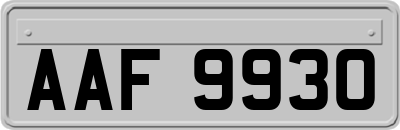 AAF 9930